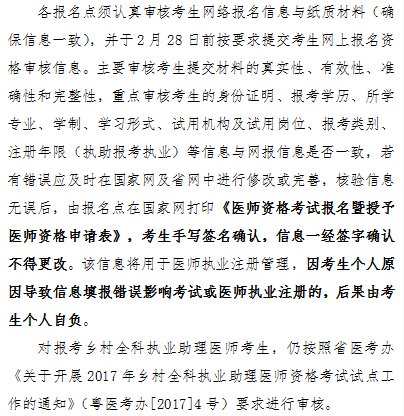 各报名点须认真审核考生网络报名信息与纸质材料（确保信息一致），并于2月28日前按要求提交考生网上报名资格审核信息。主要审核考生提交材料的真实性、有效性、准确性和完整性，重点审核考生的身份证明、报考学历、所学专业、学制、学习形式、试用机构及试用岗位、报考类别、注册年限（执助报考执业）等信息与网报信息是否一致，若有错误应及时在国家网及省网中进行修改或完善，核验信息无误后，由报名点在国家网打印《医师资格考试报名暨授予医师资格申请表》，考生手写签名确认，信息一经签字确认不得更改。该信息将用于医师执业注册管理，因考生个人原因导致信息填报错误影响考试或医师执业注册的，后果由考生个人自负。

对报考乡村全科执业助理医师考生，仍按照省医考办《关于开展2017年乡村全科执业助理医师资格考试试点工作的通知》（粤医考办[2017]4号）要求进行审核。